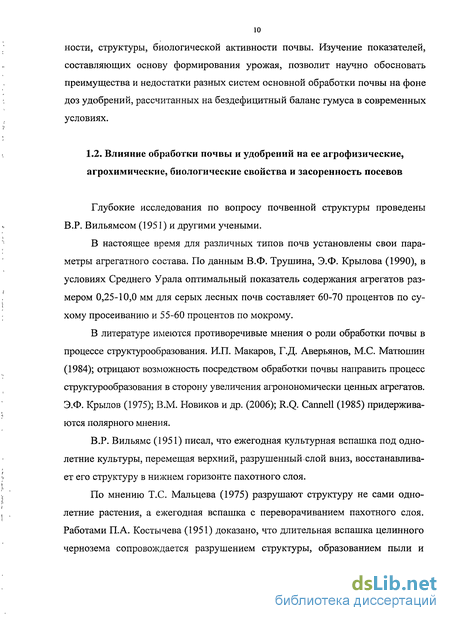 10

ности, структуры, биологической активности почвы. Изучение показателей, составляющих основу формирования урожая, позволит научно обосновать преимущества и недостатки разных систем основной обработки почвы на фоне доз удобрений, рассчитанных на бездефицитный баланс гумуса в современных условиях.

1.2. Влияние обработки почвы и удобрений на ее агрофизические, агрохимические, биологические свойства и засоренность посевов

Глубокие исследования по вопросу почвенной структуры проведены В.Р. Вильямсом (1951) и другими учеными.

В настоящее время для различных типов почв установлены свои параметры агрегатного состава. По данным В.Ф. Трушина, Э.Ф. Крылова (1990), в условиях Среднего Урала оптимальный показатель содержания агрегатов размером 0,25-10,0 мм для серых лесных почв составляет 60-70 процентов по сухому просеиванию и 55-60 процентов по мокрому.

В литературе имеются противоречивые мнения о роли обработки почвы в процессе структурообразования. И.П. Макаров, Г.Д. Аверьянов, М.С. Матюшин (1984); отрицают возможность посредством обработки почвы направить процесс структурообразования в сторону увеличения агрономически ценных агрегатов. Э.Ф. Крылов (1975); В.М. Новиков и др. (2006); R.Q. Cannell (1985) придерживаются полярного мнения.

В.Р. Вильямс (1951) писал, что ежегодная культурная вспашка под однолетние культуры, перемещая верхний, разрушенный слой вниз, восстанавливает его структуру в нижнем горизонте пахотного слоя.

По мнению Т.С. Мальцева (1975) разрушают структуру не сами однолетние растения, а ежегодная вспашка с переворачиванием пахотного слоя. Работами П.А. Костычева (1951) доказано, что длительная вспашка целинного чернозема сопровождается разрушением структуры, образованием пыли и

dsLib.net
библиотека диссертаций